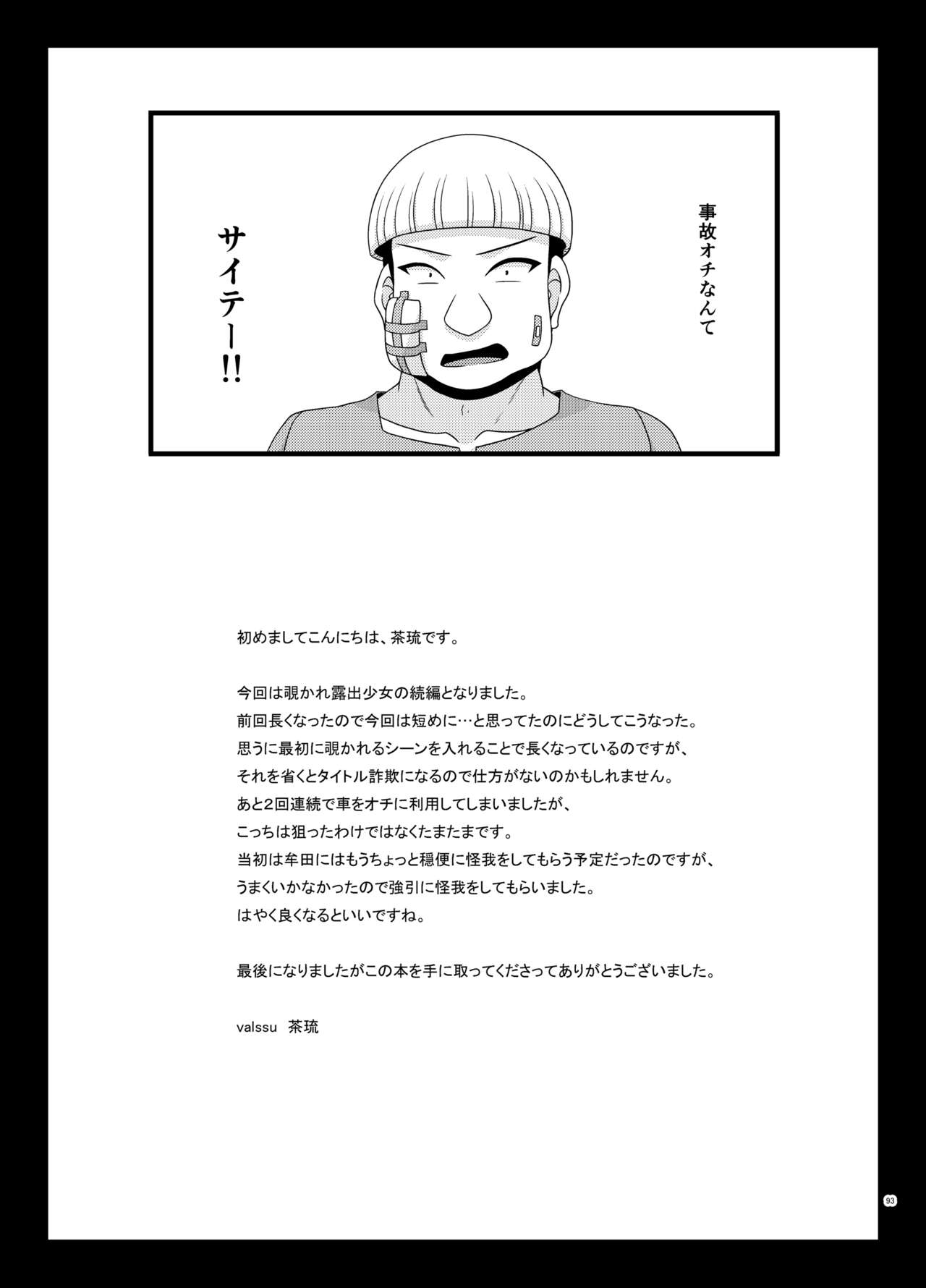 事故オチなんて

サイテー!!

初めましてこんにちは、茶琉です。

今回は覗かれ露出少女の続編となりました。
前回長くなったので今回は短めに…と思ってたのにどうしてこうなった。
思うに最初に覗かれるシーンを入れることで長くなっているのですが、
それを省くとタイトル詐欺になるので仕方がないのかもしれません。
あと2回連続で車をオチに利用してしまいましたが、
こっちは狙ったわけではなくたまたまです。
当初は牟田にはもうちょっと穏便に怪我をしてもらう予定だったのですが、
うまくいかなかったので強引に怪我をしてもらいました。
はやく良くなるといいですね。

最後になりましたがこの本を手に取ってくださってありがとうございました。

valssu　茶琉

93